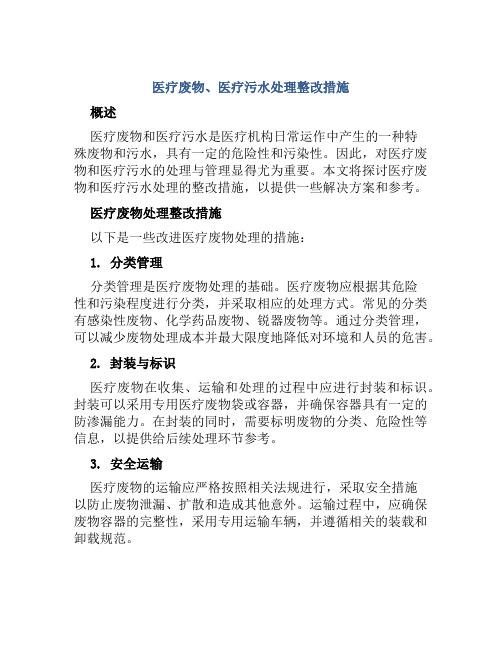 医疗废物、医疗污水处理整改措施

概述

医疗废物和医疗污水是医疗机构日常运作中产生的一种特殊废物和污水，具有一定的危险性和污染性。因此，对医疗废物和医疗污水的处理与管理显得尤为重要。本文将探讨医疗废物和医疗污水处理的整改措施，以提供一些解决方案和参考。

医疗废物处理整改措施

以下是一些改进医疗废物处理的措施：

1. 分类管理

分类管理是医疗废物处理的基础。医疗废物应根据其危险性和污染程度进行分类，并采取相应的处理方式。常见的分类有感染性废物、化学药品废物、锐器废物等。通过分类管理，可以减少废物处理成本并最大限度地降低对环境和人员的危害。

2. 封装与标识

医疗废物在收集、运输和处理的过程中应进行封装和标识。封装可以采用专用医疗废物袋或容器，并确保容器具有一定的防渗漏能力。在封装的同时，需要标明废物的分类、危险性等信息，以提供给后续处理环节参考。

3. 安全运输

医疗废物的运输应严格按照相关法规进行，采取安全措施以防止废物泄漏、扩散和造成其他意外。运输过程中，应确保废物容器的完整性，采用专用运输车辆，并遵循相关的装载和卸载规范。